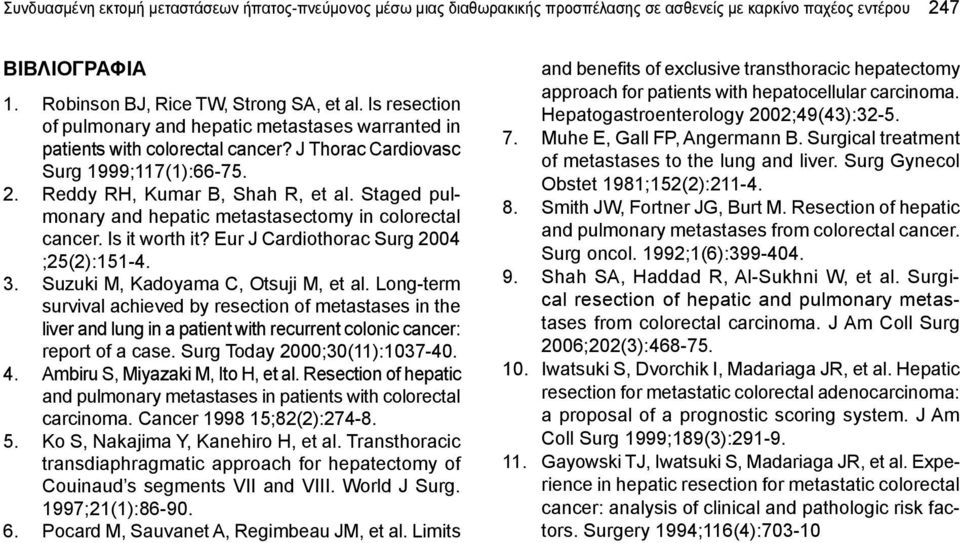 Συνδυασμένη εκτομή μεταστάσεων ήπατος-πνεύμονος μέσω μιας διαθωρακικής προσπέλασης σε ασθενείς με καρκίνο παχέος εντέρου 247

ΒΙΒΛΙΟΓΡΑΦΙΑ

1. Robinson BJ, Rice TW, Strong SA, et al. Is resection of pulmonary and hepatic metastases warranted in patients with colorectal cancer? J Thorac Cardiovasc Surg 1999;117(1):66-75.
2. Reddy RH, Kumar B, Shah R, et al. Staged pulmonary and hepatic metastasectomy in colorectal cancer. Is it worth it? Eur J Cardiothorac Surg 2004 ;25(2):151-4.
3. Suzuki M, Kadoyama C, Otsuji M, et al. Long-term survival achieved by resection of metastases in the liver and lung in a patient with recurrent colonic cancer: report of a case. Surg Today 2000;30(11):1037-40.
4. Ambiru S, Miyazaki M, Ito H, et al. Resection of hepatic and pulmonary metastases in patients with colorectal carcinoma. Cancer 1998 15;82(2):274-8.
5. Ko S, Nakajima Y, Kanehiro H, et al. Transthoracic transdiaphragmatic approach for hepatectomy of Couinaud's segments VII and VIII. World J Surg. 1997;21(1):86-90.
6. Pocard M, Sauvanet A, Regimbeau JM, et al. Limits and benefits of exclusive transthoracic hepatectomy approach for patients with hepatocellular carcinoma. Hepatogastroenterology 2002;49(43):32-5.
7. Muhe E, Gall FP, Angermann B. Surgical treatment of metastases to the lung and liver. Surg Gynecol Obstet 1981;152(2):211-4.
8. Smith JW, Fortner JG, Burt M. Resection of hepatic and pulmonary metastases from colorectal cancer. Surg oncol. 1992;1(6):399-404.
9. Shah SA, Haddad R, Al-Sukhni W, et al. Surgical resection of hepatic and pulmonary metastases from colorectal carcinoma. J Am Coll Surg 2006;202(3):468-75.
10. Iwatsuki S, Dvorchik I, Madariaga JR, et al. Hepatic resection for metastatic colorectal adenocarcinoma: a proposal of a prognostic scoring system. J Am Coll Surg 1999;189(3):291-9.
11. Gayowski TJ, Iwatsuki S, Madariaga JR, et al. Experience in hepatic resection for metastatic colorectal cancer: analysis of clinical and pathologic risk factors. Surgery 1994;116(4):703-10